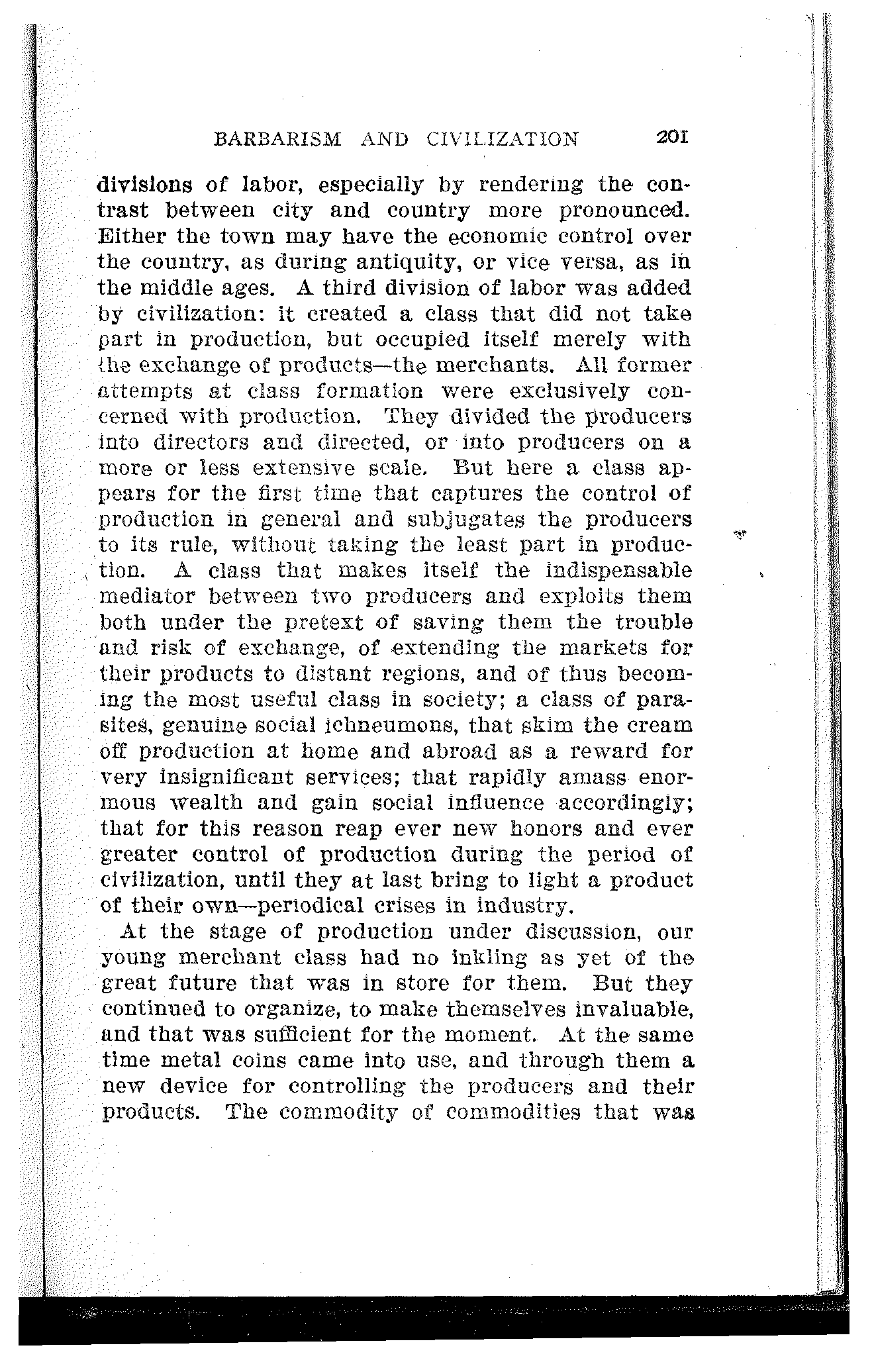 BARBARISM AND CIVILIZATION 201

divisions of labor, especially by rendering the contrast between city and country more pronounced. Either the town may have the economic control over the country, as during antiquity, or vice versa, as in the middle ages. A third division of labor was added by civilization: it created a class that did not take part in production, but occupied itself merely with the exchange of products—the merchants. All former attempts at class formation were exclusively concerned with production. They divided the producers into directors and directed, or into producers on a more or less extensive scale. But here a class appears for the first time that captures the control of production in general and subjugates the producers to its rule, without taking the least part in production. A class that makes itself the indispensable mediator between two producers and exploits them both under the pretext of saving them the trouble and risk of exchange, of extending the markets for their products to distant regions, and of thus becoming the most useful class in society; a class of parasites, genuine social ichneumons, that skim the cream off production at home and abroad as a reward for very insignificant services; that rapidly amass enormous wealth and gain social influence accordingly; that for this reason reap ever new honors and ever greater control of production during the period of civilization, until they at last bring to light a product of their own—periodical crises in industry.

At the stage of production under discussion, our young merchant class had no inkling as yet of the great future that was in store for them. But they continued to organize, to make themselves invaluable, and that was sufficient for the moment. At the same time metal coins came into use, and through them a new device for controlling the producers and their products. The commodity of commodities that was